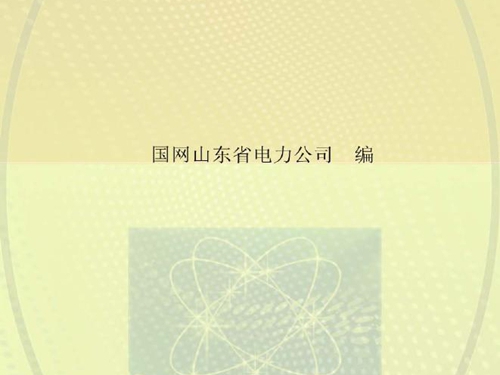 国网山东省电力公司　编